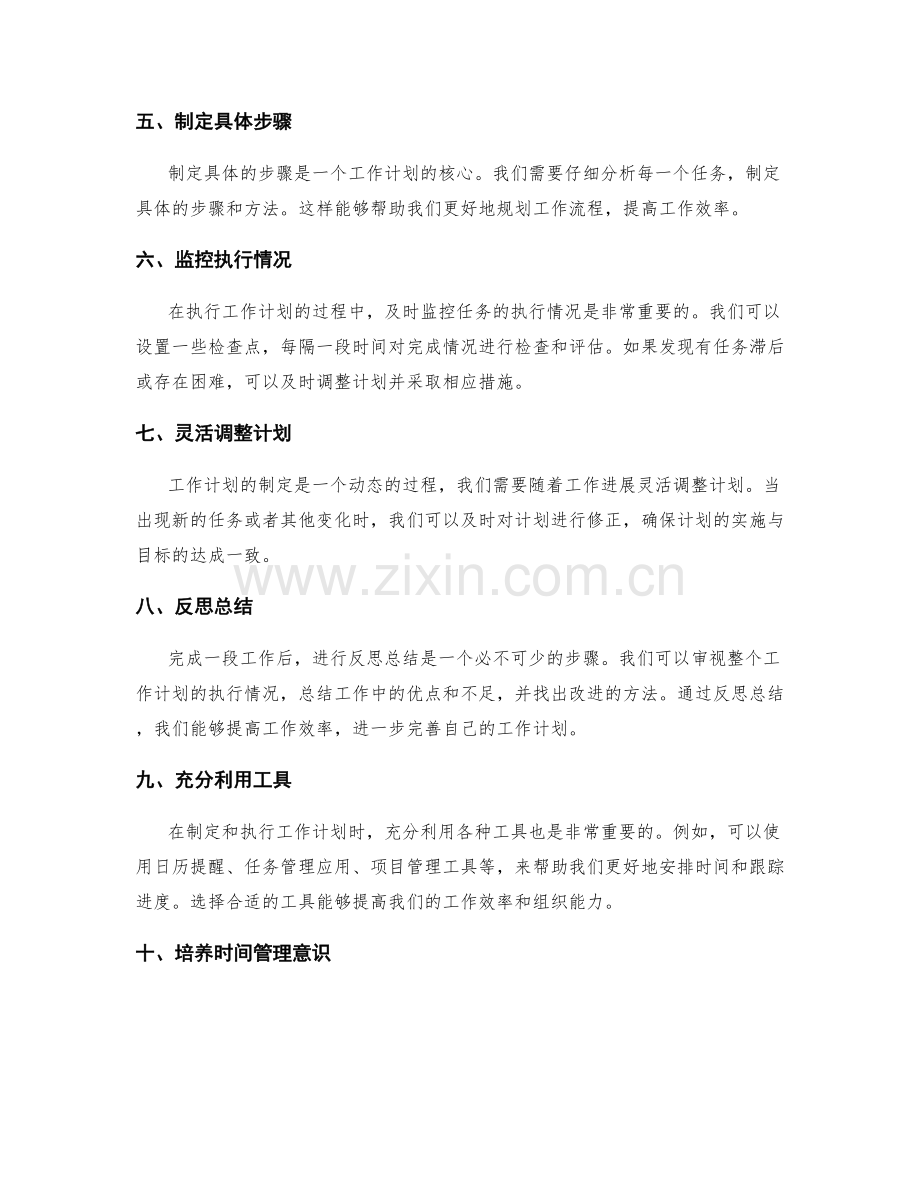 五、制定具体步骤

制定具体的步骤是一个工作计划的核心。我们需要仔细分析每一个任务，制定具体的步骤和方法。这样能够帮助我们更好地规划工作流程，提高工作效率。

六、监控执行情况

在执行工作计划的过程中，及时监控任务的执行情况是非常重要的。我们可以设置一些检查点，每隔一段时间对完成情况进行检查和评估。如果发现有任务滞后或存在困难，可以及时调整计划并采取相应措施。

七、灵活调整计划

工作计划的制定是一个动态的过程，我们需要随着工作进展灵活调整计划。当出现新的任务或者其他变化时，我们可以及时对计划进行修正，确保计划的实施与目标的达成一致。

www.zixin.com.cn

八、反思总结

完成一段工作后，进行反思总结是一个必不可少的步骤。我们可以审视整个工作计划的执行情况，总结工作中的优点和不足，并找出改进的方法。通过反思总结，我们能够提高工作效率，进一步完善自己的工作计划。

九、充分利用工具

在制定和执行工作计划时，充分利用各种工具也是非常重要的。例如，可以使用日历提醒、任务管理应用、项目管理工具等，来帮助我们更好地安排时间和跟踪进度。选择合适的工具能够提高我们的工作效率和组织能力。

十、培养时间管理意识